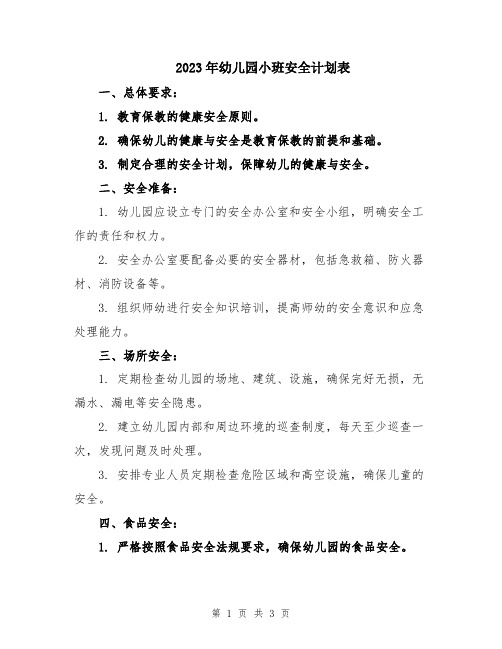 2023年幼儿园小班安全计划表

一、总体要求：

1. 教育保教的健康安全原则。

2. 确保幼儿的健康与安全是教育保教的前提和基础。

3. 制定合理的安全计划，保障幼儿的健康与安全。

二、安全准备：

1. 幼儿园应设立专门的安全办公室和安全小组，明确安全工作的责任和权力。

2. 安全办公室要配备必要的安全器材，包括急救箱、防火器材、消防设备等。

3. 组织师幼进行安全知识培训，提高师幼的安全意识和应急处理能力。

三、场所安全：

1. 定期检查幼儿园的场地、建筑、设施，确保完好无损，无漏水、漏电等安全隐患。

2. 建立幼儿园内部和周边环境的巡查制度，每天至少巡查一次，发现问题及时处理。

3. 安排专业人员定期检查危险区域和高空设施，确保儿童的安全。

四、食品安全：

1. 严格按照食品安全法规要求，确保幼儿园的食品安全。

第 1 页 共 3 页